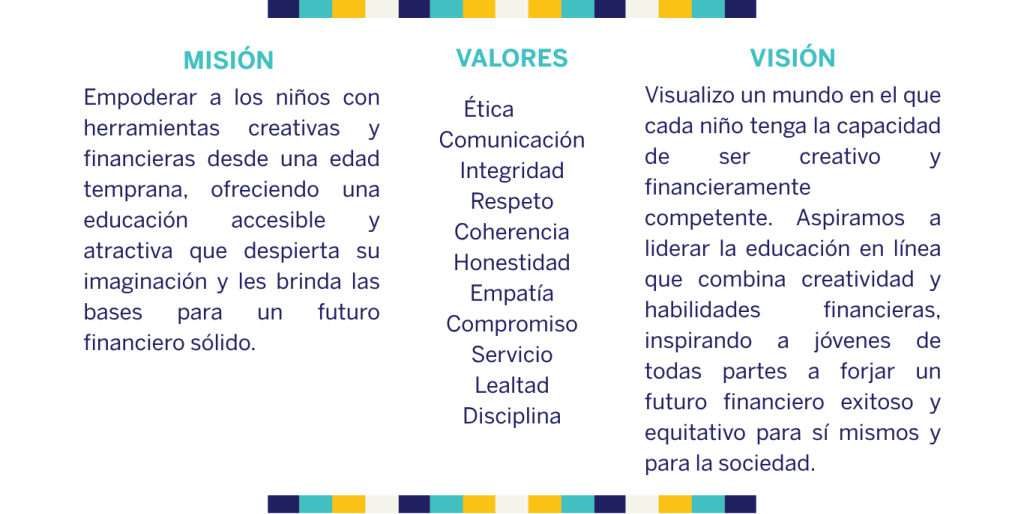 MISIÓN

Empoderar a los niños con herramientas creativas y financieras desde una edad temprana, ofreciendo una educación accesible y atractiva que despierta su imaginación y les brinda las bases para un futuro financiero sólido.

VALORES

Ética
Comunicación
Integridad
Respeto
Coherencia
Honestidad
Empatía
Compromiso
Servicio
Lealtad
Disciplina

VISIÓN

Visualizo un mundo en el que cada niño tenga la capacidad de ser creativo y financieramente competente. Aspiramos a liderar la educación en línea que combina creatividad y habilidades financieras, inspirando a jóvenes de todas partes a forjar un futuro financiero exitoso y equitativo para sí mismos y para la sociedad.